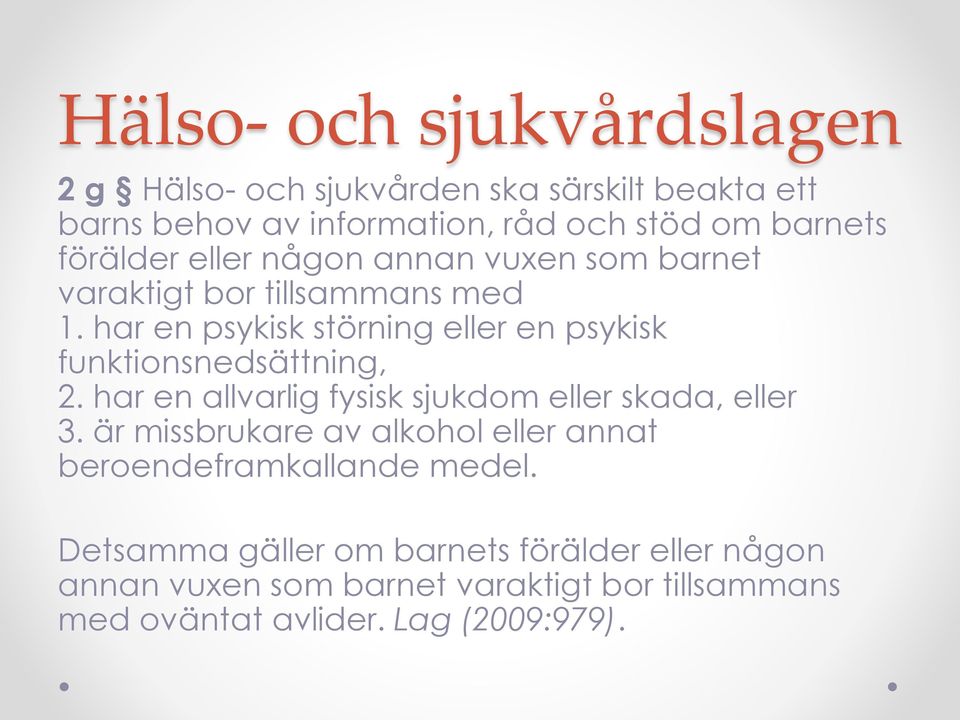 Hälso- och sjukvårdslagen

2 g § Hälso- och sjukvården ska särskilt beakta ett barns behov av information, råd och stöd om barnets förälder eller någon annan vuxen som barnet varaktigt bor tillsammans med
1. har en psykisk störning eller en psykisk funktionsnedsättning,
2. har en allvarlig fysisk sjukdom eller skada, eller
3. är missbrukare av alkohol eller annat beroendeframkallande medel.

Detsamma gäller om barnets förälder eller någon annan vuxen som barnet varaktigt bor tillsammans med oväntat avlider. Lag (2009:979).